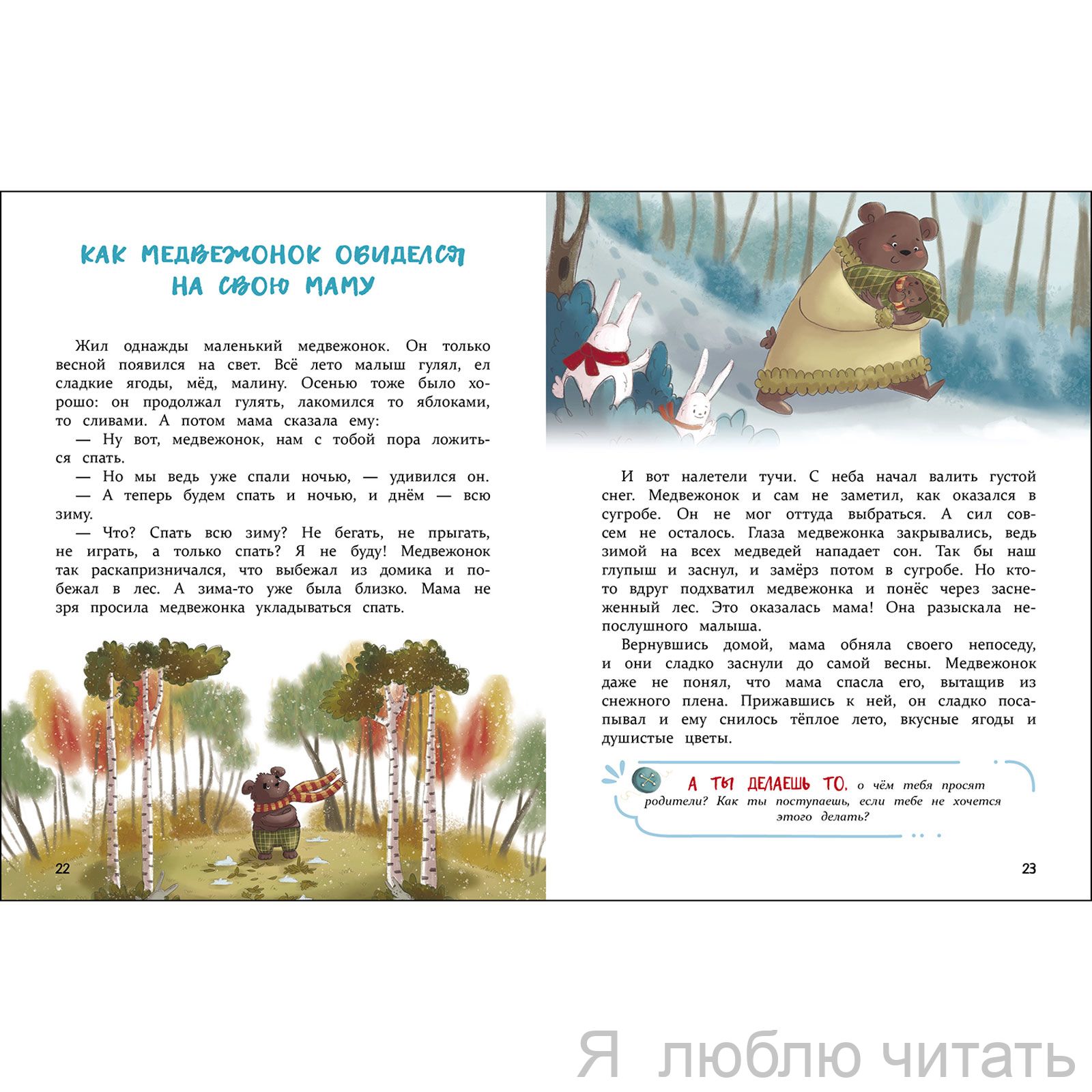 КАК МЕДВЕЖОНОК ОБИДЕЛСЯ НА СВОЮ МАМУ

Жил однажды маленький медвежонок. Он только весной появился на свет. Всё лето малыш гулял, ел сладкие ягоды, мёд, малину. Осенью тоже было хорошо: он продолжал гулять, лакомился то яблоками, то сливами. А потом мама сказала ему:
— Ну вот, медвежонок, нам с тобой пора ложиться спать.
— Но мы ведь уже спали ночью, — удивился он.
— А теперь будем спать и ночью, и днём — всю зиму.
— Что? Спать всю зиму? Не бегать, не прыгать, не играть, а только спать? Я не буду! Медвежонок так раскапризничался, что выбежал из домика и побежал в лес. А зима-то уже была близко. Мама не зря просила медвежонка укладываться спать.

22

И вот налетели тучи. С неба начал валить густой снег. Медвежонок и сам не заметил, как оказался в сугробе. Он не мог оттуда выбраться. А сил совсем не осталось. Глаза медвежонка закрывались, ведь зимой на всех медведей нападает сон. Так бы наш глупыш и заснул, и замёрз потом в сугробе. Но кто-то вдруг подхватил медвежонка и понёс через заснеженный лес. Это оказалась мама! Она разыскала непослушного малыша.
Вернувшись домой, мама обняла своего непоседу, и они сладко заснули до самой весны. Медвежонок даже не понял, что мама спасла его, вытащив из снежного плена. Прижавшись к ней, он сладко посапывал и ему снилось тёплое лето, вкусные ягоды и душистые цветы.

А ТЫ ДЕЛАЕШЬ ТО, о чём тебя просят родители? Как ты поступаешь, если тебе не хочется этого делать?

23

Я люблю читать